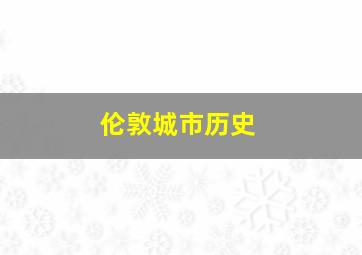 伦敦城市历史